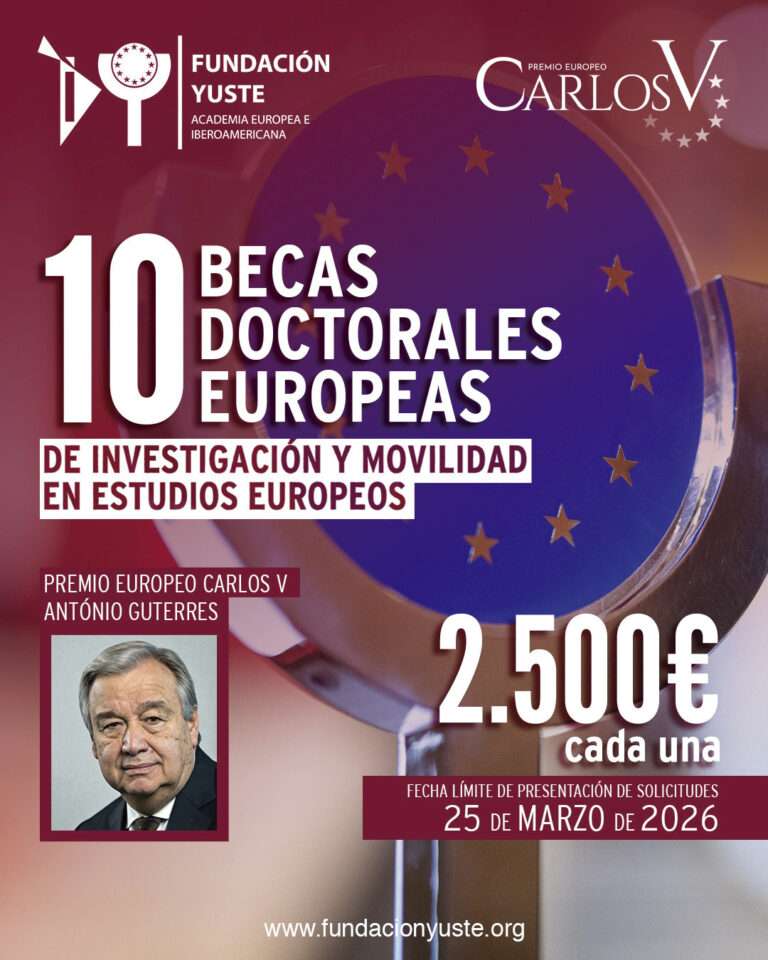 FUNDACIÓN YUSTE
ACADEMIA EUROPEA E IBEROAMERICANA

PREMIO EUROPEO
CARLOS V

10 BECAS DOCTORALES EUROPEAS

DE INVESTIGACIÓN Y MOVILIDAD EN ESTUDIOS EUROPEOS

PREMIO EUROPEO CARLOS V
ANTÓNIO GUTERRES

2.500€
cada una

FECHA LÍMITE DE PRESENTACIÓN DE SOLICITUDES
25 DE MARZO DE 2026

www.fundacionyuste.org